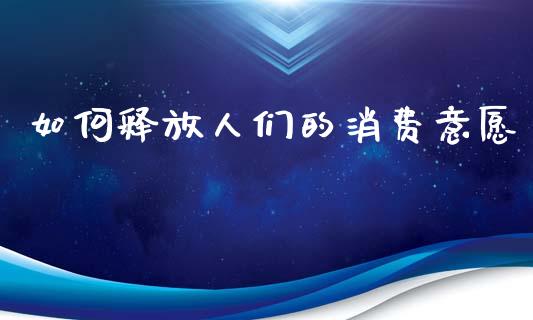 如何释放人们的消费意愿